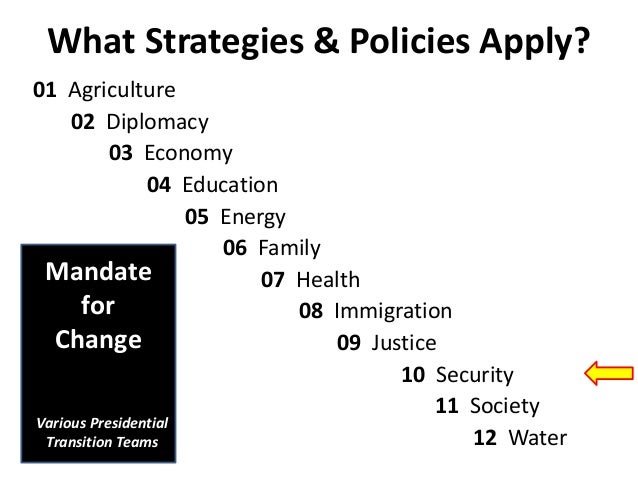 What Strategies & Policies Apply?

01 Agriculture
02 Diplomacy
03 Economy
04 Education
05 Energy
06 Family
07 Health
08 Immigration
09 Justice
10 Security
11 Society
12 Water

Mandate
for
Change

Various Presidential
Transition Teams